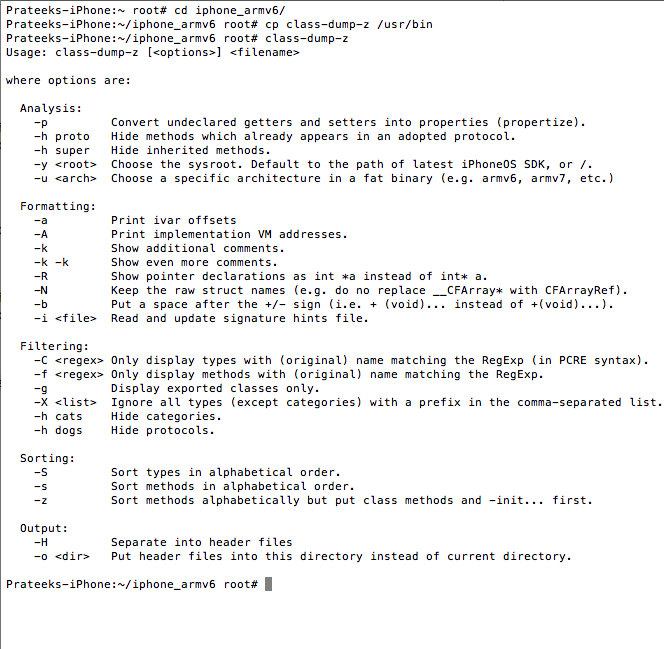 Prateeks-iPhone:~ root# cd iphone_armv6/
Prateeks-iPhone:~/iphone_armv6 root# cp class-dump-z /usr/bin
Prateeks-iPhone:~/iphone_armv6 root# class-dump-z
Usage: class-dump-z [<options>] <filename>

where options are:

Analysis:
-p Convert undeclared getters and setters into properties (propertize).
-h proto Hide methods which already appears in an adopted protocol.
-h super Hide inherited methods.
-y <root> Choose the sysroot. Default to the path of latest iPhoneOS SDK, or /.
-u <arch> Choose a specific architecture in a fat binary (e.g. armv6, armv7, etc.)

Formatting:
-a Print ivar offsets
-A Print implementation VM addresses.
-k Show additional comments.
-k -k Show even more comments.
-R Show pointer declarations as int *a instead of int* a.
-N Keep the raw struct names (e.g. do no replace __CFArray* with CFArrayRef).
-b Put a space after the +/- sign (i.e. + (void)... instead of +(void)...).
-i <file> Read and update signature hints file.

Filtering:
-C <regex> Only display types with (original) name matching the RegExp (in PCRE syntax).
-f <regex> Only display methods with (original) name matching the RegExp.
-g Display exported classes only.
-X <list> Ignore all types (except categories) with a prefix in the comma-separated list.
-h cats Hide categories.
-h dogs Hide protocols.

Sorting:
-S Sort types in alphabetical order.
-s Sort methods in alphabetical order.
-z Sort methods alphabetically but put class methods and -init... first.

Output:
-H Separate into header files
-o <dir> Put header files into this directory instead of current directory.

Prateeks-iPhone:~/iphone_armv6 root#